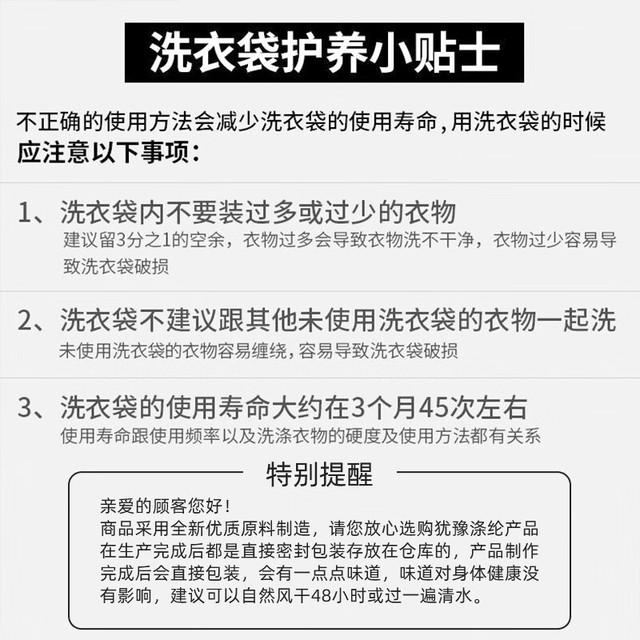 洗衣袋护养小贴士

不正确的使用方法会减少洗衣袋的使用寿命,用洗衣袋的时候应注意以下事项:

1、洗衣袋内不要装过多或过少的衣物

建议留3分之1的空余，衣物过多会导致衣物洗不干净，衣物过少容易导致洗衣袋破损

2、洗衣袋不建议跟其他未使用洗衣袋的衣物一起洗

未使用洗衣袋的衣物容易缠绕,容易导致洗衣袋破损

3、洗衣袋的使用寿命大约在3个月45次左右

使用寿命跟使用频率以及洗涤衣物的硬度及使用方法都有关系

特别提醒

亲爱的顾客您好!
商品采用全新优质原料制造，请您放心选购犹豫涤纶产品在生产完成后都是直接密封包装存放在仓库的，产品制作完成后会直接包装，会有一点点味道，味道对身体健康没有影响，建议可以自然风干48小时或过一遍清水。